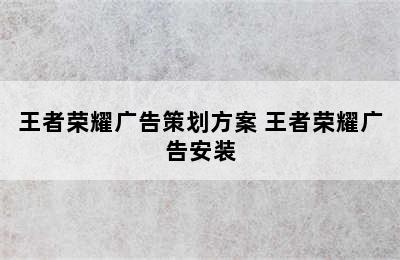 王者荣耀广告策划方案 王者荣耀广告安装